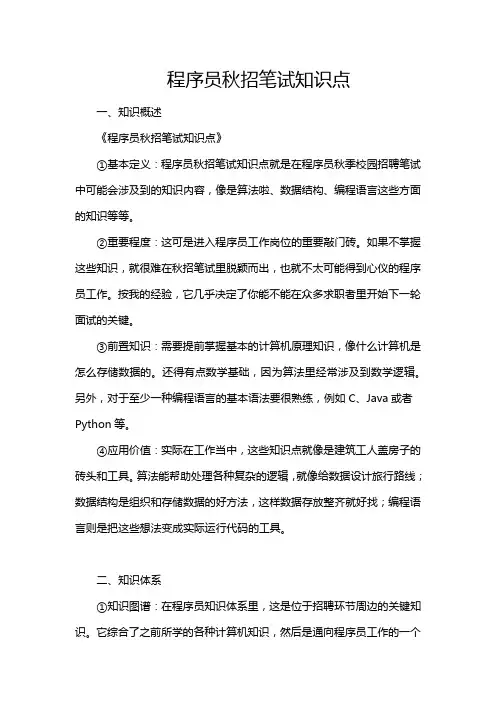 程序员秋招笔试知识点

一、知识概述

《程序员秋招笔试知识点》

①基本定义：程序员秋招笔试知识点就是在程序员秋季校园招聘笔试中可能会涉及到的知识内容，像是算法啦、数据结构、编程语言这些方面的知识等等。

②重要程度：这可是进入程序员工作岗位的重要敲门砖。如果不掌握这些知识，就很难在秋招笔试里脱颖而出，也就不太可能得到心仪的程序员工作。按我的经验，它几乎决定了你能不能在众多求职者里开始下一轮面试的关键。

③前置知识：需要提前掌握基本的计算机原理知识，像什么计算机是怎么存储数据的。还得有点数学基础，因为算法里经常涉及到数学逻辑。另外，对于至少一种编程语言的基本语法要很熟练，例如 C、Java 或者 Python 等。

④应用价值：实际在工作当中，这些知识点就像是建筑工人盖房子的砖头和工具。算法能帮助处理各种复杂的逻辑，就像给数据设计旅行路线；数据结构是组织和存储数据的好方法，这样数据存放整齐就好找；编程语言则是把这些想法变成实际运行代码的工具。

二、知识体系

①知识图谱：在程序员知识体系里，这是位于招聘环节周边的关键知识。它综合了之前所学的各种计算机知识，然后是通向程序员工作的一个